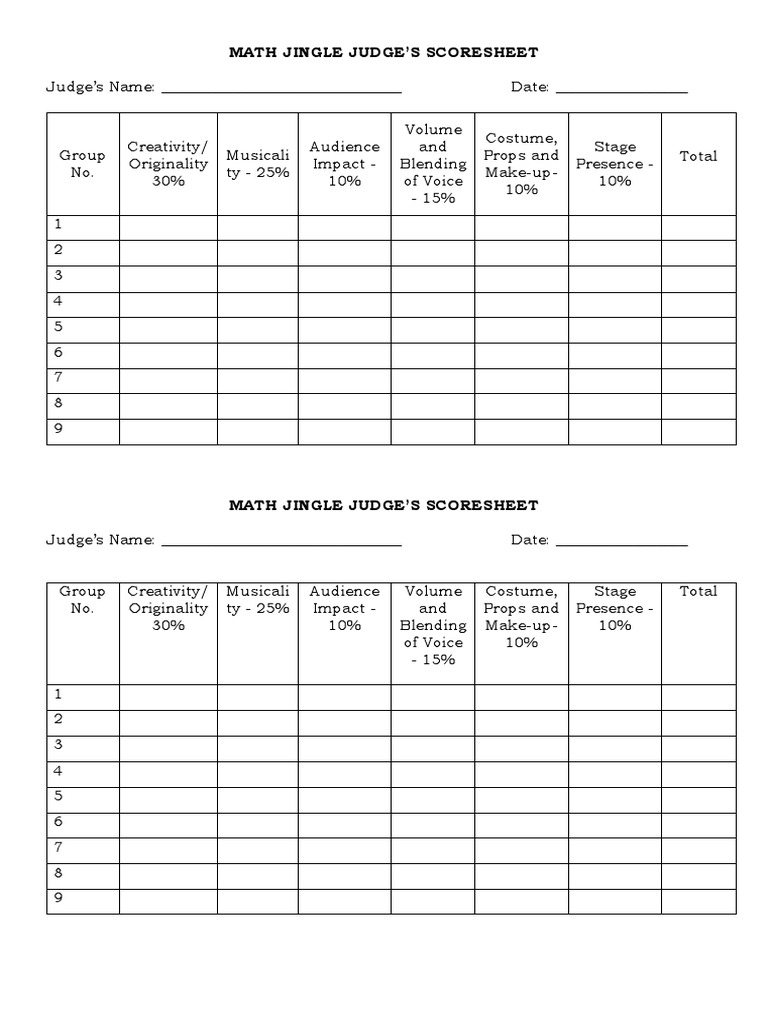 MATH JINGLE JUDGE'S SCORESHEET

Judge's Name: ______________________________ Date: ________________

| Group No. | Creativity/ Originality 30% | Musicality - 25% | Audience Impact - 10% | Volume and Blending of Voice - 15% | Costume, Props and Make-up- 10% | Stage Presence - 10% | Total |
|---|---|---|---|---|---|---|---|
| 1 | | | | | | | |
| 2 | | | | | | | |
| 3 | | | | | | | |
| 4 | | | | | | | |
| 5 | | | | | | | |
| 6 | | | | | | | |
| 7 | | | | | | | |
| 8 | | | | | | | |
| 9 | | | | | | | |

MATH JINGLE JUDGE'S SCORESHEET

Judge's Name: ______________________________ Date: ________________

| Group No. | Creativity/ Originality 30% | Musicality - 25% | Audience Impact - 10% | Volume and Blending of Voice - 15% | Costume, Props and Make-up- 10% | Stage Presence - 10% | Total |
|---|---|---|---|---|---|---|---|
| 1 | | | | | | | |
| 2 | | | | | | | |
| 3 | | | | | | | |
| 4 | | | | | | | |
| 5 | | | | | | | |
| 6 | | | | | | | |
| 7 | | | | | | | |
| 8 | | | | | | | |
| 9 | | | | | | | |